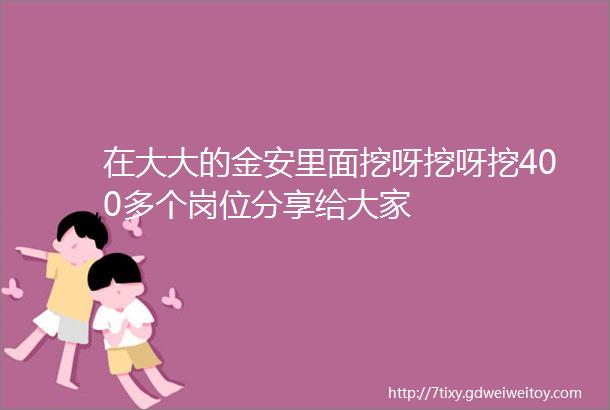 在大大的金安里面挖呀挖呀挖400多个岗位分享给大家

http://7tixy.gdweiweitoy.com